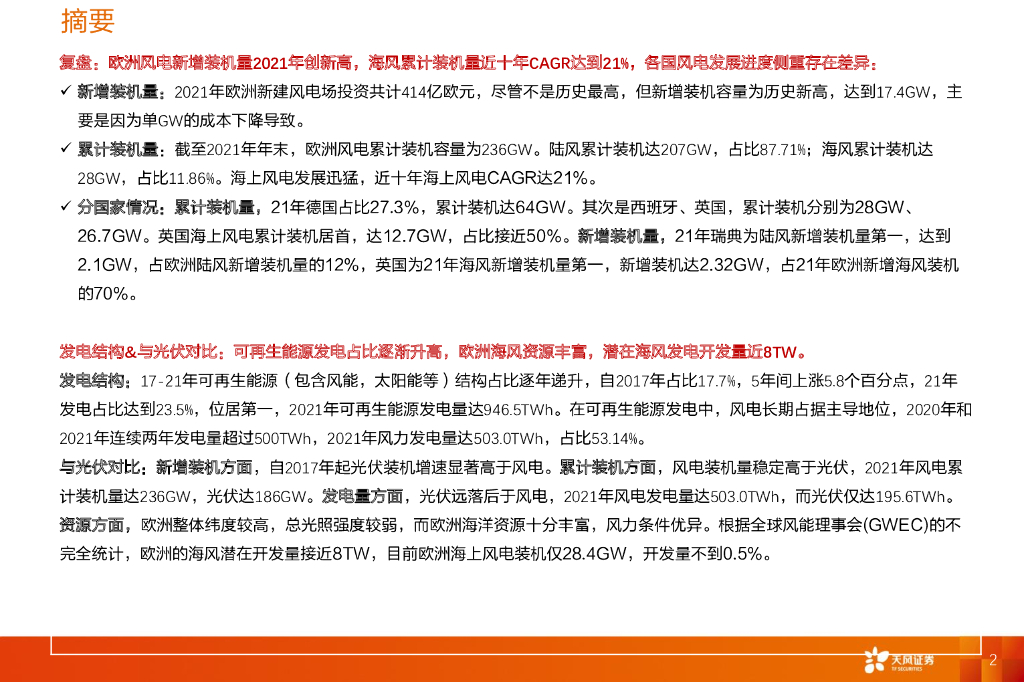 摘要

复盘：欧洲风电新增装机量2021年创新高，海风累计装机量近十年CAGR达到21%，各国风电发展进度侧重存在差异：

✓ 新增装机量：2021年欧洲新建风电场投资共计414亿欧元，尽管不是历史最高，但新增装机容量为历史新高，达到17.4GW，主要是因为单GW的成本下降导致。

✓ 累计装机量：截至2021年年末，欧洲风电累计装机容量为236GW。陆风累计装机达207GW，占比87.71%；海风累计装机达28GW，占比11.86%。海上风电发展迅猛，近十年海上风电CAGR达21%。

✓ 分国家情况：累计装机量，21年德国占比27.3%，累计装机达64GW。其次是西班牙、英国，累计装机分别为28GW、26.7GW。英国海上风电累计装机居首，达12.7GW，占比接近50%。新增装机量，21年瑞典为陆风新增装机量第一，达到2.1GW，占欧洲陆风新增装机量的12%，英国为21年海风新增装机量第一，新增装机达2.32GW，占21年欧洲新增海风装机的70%。

发电结构&与光伏对比：可再生能源发电占比逐渐升高，欧洲海风资源丰富，潜在海风发电开发量近8TW。

发电结构：17-21年可再生能源（包含风能，太阳能等）结构占比逐年递升，自2017年占比17.7%，5年间上涨5.8个百分点，21年发电占比达到23.5%，位居第一，2021年可再生能源发电量达946.5TWh。在可再生能源发电中，风电长期占据主导地位，2020年和2021年连续两年发电量超过500TWh，2021年风力发电量达503.0TWh，占比53.14%。

与光伏对比：新增装机方面，自2017年起光伏装机增速显著高于风电。累计装机方面，风电装机量稳定高于光伏，2021年风电累计装机量达236GW，光伏达186GW。发电量方面，光伏远落后于风电，2021年风电发电量达503.0TWh，而光伏仅达195.6TWh。资源方面，欧洲整体纬度较高，总光照强度较弱，而欧洲海洋资源十分丰富，风力条件优异。根据全球风能理事会(GWEC)的不完全统计，欧洲的海风潜在开发量接近8TW，目前欧洲海上风电装机仅28.4GW，开发量不到0.5%。

天风证券 TF SECURITIES

2